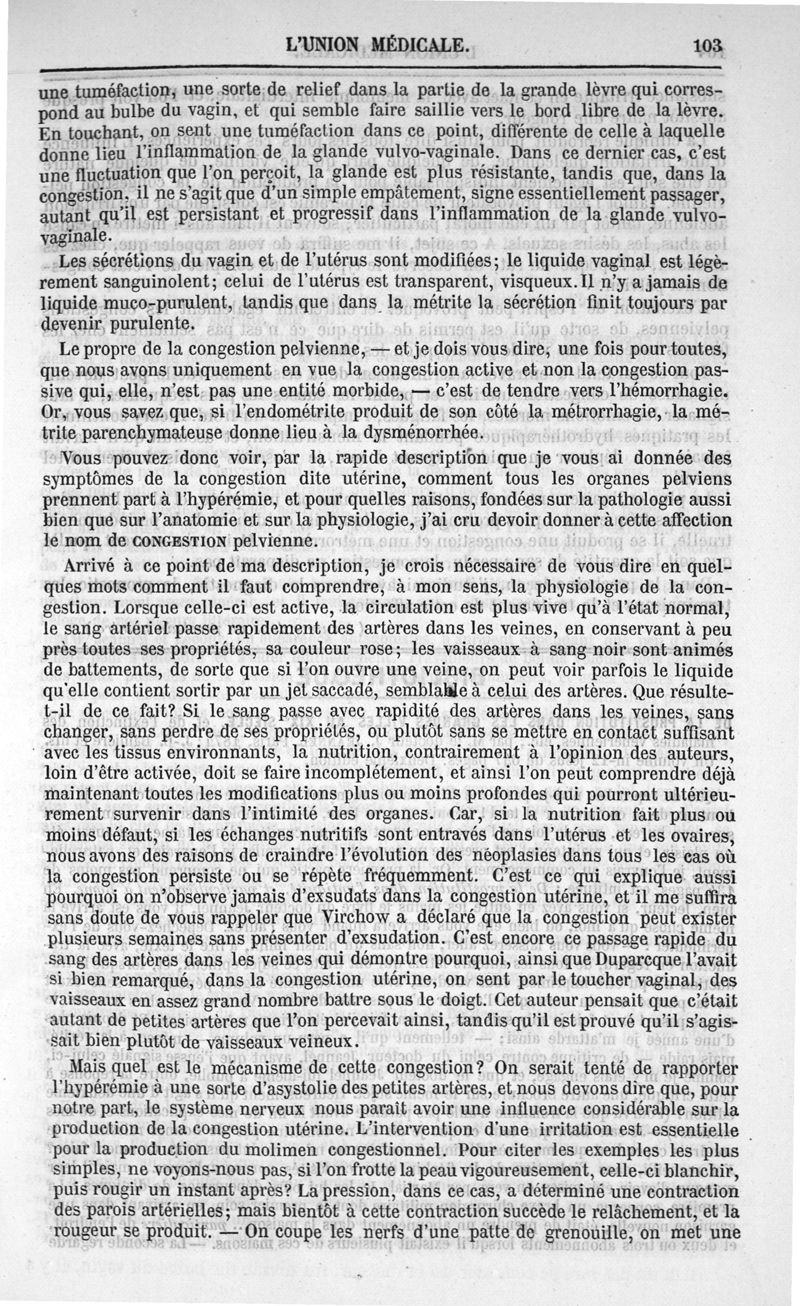 L'UNION MÉDICALE. 103

une tuméfaction, une sorte de relief dans la partie de la grande lèvre qui correspond au bulbe du vagin, et qui semble faire saillie vers le bord libre de la lèvre. En touchant, on sent une tuméfaction dans ce point, différente de celle à laquelle donne lieu l'inflammation de la glande vulvo-vaginale. Dans ce dernier cas, c'est une fluctuation que l'on perçoit, la glande est plus résistante, tandis que, dans la congestion, il ne s'agit que d'un simple empâtement, signe essentiellement passager, autant qu'il est persistant et progressif dans l'inflammation de la glande vulvo-vaginale.

Les sécrétions du vagin et de l'utérus sont modifiées; le liquide vaginal est légèrement sanguinolent; celui de l'utérus est transparent, visqueux. Il n'y a jamais de liquide muco-purulent, tandis que dans la métrite la sécrétion finit toujours par devenir purulente.

Le propre de la congestion pelvienne, — et je dois vous dire, une fois pour toutes, que nous avons uniquement en vue la congestion active et non la congestion passive qui, elle, n'est pas une entité morbide, — c'est de tendre vers l'hémorrhagie. Or, vous savez que, si l'endométrite produit de son côté la métrorrhagie, la métrite parenchymateuse donne lieu à la dysménorrhée.

Vous pouvez donc voir, par la rapide description que je vous ai donnée des symptômes de la congestion dite utérine, comment tous les organes pelviens prennent part à l'hypérémie, et pour quelles raisons, fondées sur la pathologie aussi bien que sur l'anatomie et sur la physiologie, j'ai cru devoir donner à cette affection le nom de CONGESTION pelvienne.

Arrivé à ce point de ma description, je crois nécessaire de vous dire en quelques mots comment il faut comprendre, à mon sens, la physiologie de la congestion. Lorsque celle-ci est active, la circulation est plus vive qu'à l'état normal, le sang artériel passe rapidement des artères dans les veines, en conservant à peu près toutes ses propriétés, sa couleur rose; les vaisseaux à sang noir sont animés de battements, de sorte que si l'on ouvre une veine, on peut voir parfois le liquide qu'elle contient sortir par un jet saccadé, semblable à celui des artères. Que résulte-t-il de ce fait? Si le sang passe avec rapidité des artères dans les veines, sans changer, sans perdre de ses propriétés, ou plutôt sans se mettre en contact suffisant avec les tissus environnants, la nutrition, contrairement à l'opinion des auteurs, loin d'être activée, doit se faire incomplétement, et ainsi l'on peut comprendre déjà maintenant toutes les modifications plus ou moins profondes qui pourront ultérieurement survenir dans l'intimité des organes. Car, si la nutrition fait plus ou moins défaut, si les échanges nutritifs sont entravés dans l'utérus et les ovaires, nous avons des raisons de craindre l'évolution des néoplasies dans tous les cas où la congestion persiste ou se répète fréquemment. C'est ce qui explique aussi pourquoi on n'observe jamais d'exsudats dans la congestion utérine, et il me suffira sans doute de vous rappeler que Virchow a déclaré que la congestion peut exister plusieurs semaines sans présenter d'exsudation. C'est encore ce passage rapide du sang des artères dans les veines qui démontre pourquoi, ainsi que Duparcque l'avait si bien remarqué, dans la congestion utérine, on sent par le toucher vaginal, des vaisseaux en assez grand nombre battre sous le doigt. Cet auteur pensait que c'était autant de petites artères que l'on percevait ainsi, tandis qu'il est prouvé qu'il s'agissait bien plutôt de vaisseaux veineux.

Mais quel est le mécanisme de cette congestion? On serait tenté de rapporter l'hypérémie à une sorte d'asystolie des petites artères, et nous devons dire que, pour notre part, le système nerveux nous paraît avoir une influence considérable sur la production de la congestion utérine. L'intervention d'une irritation est essentielle pour la production du molimen congestionnel. Pour citer les exemples les plus simples, ne voyons-nous pas, si l'on frotte la peau vigoureusement, celle-ci blanchir, puis rougir un instant après? La pression, dans ce cas, a déterminé une contraction des parois artérielles; mais bientôt à cette contraction succède le relâchement, et la rougeur se produit. — On coupe les nerfs d'une patte de grenouille, on met une